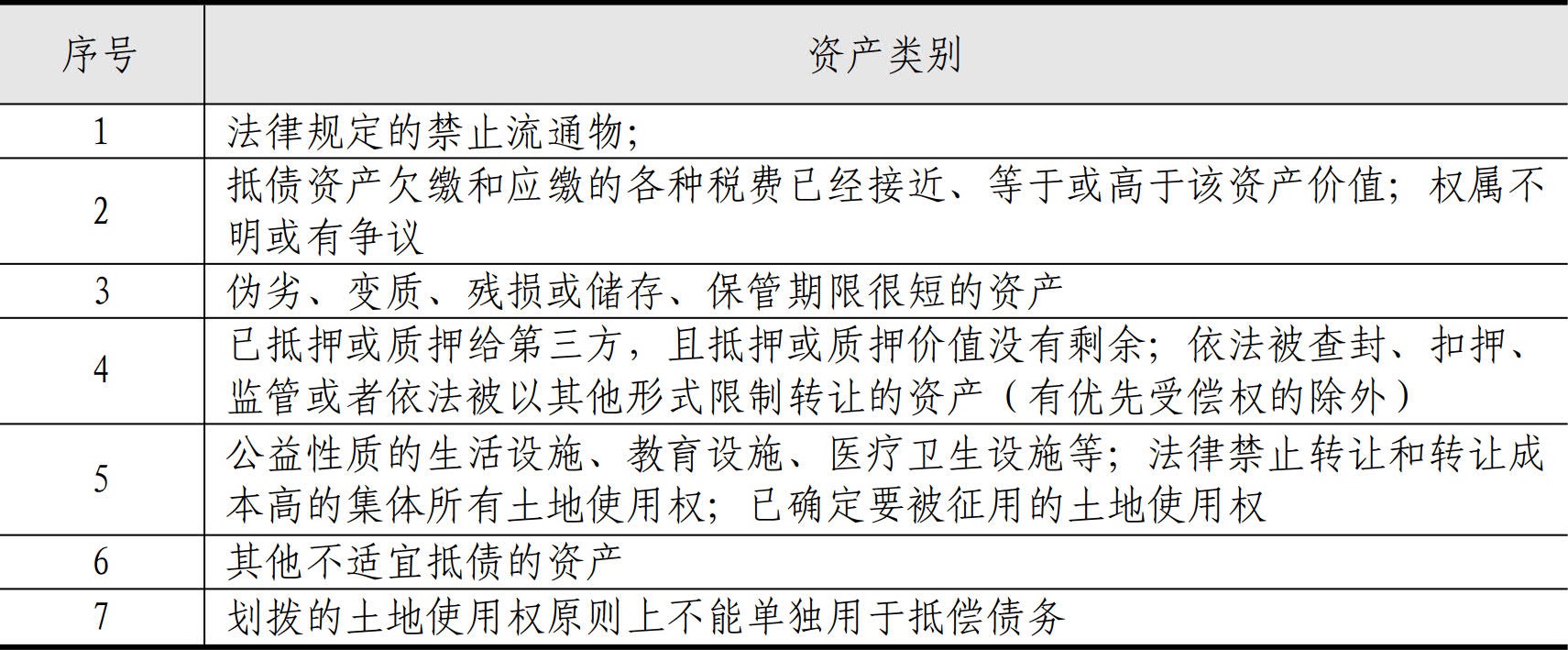 | 序号 | 资产类别 |
|---|---|
| 1 | 法律规定的禁止流通物; |
| 2 | 抵债资产欠缴和应缴的各种税费已经接近、等于或高于该资产价值;权属不明或有争议 |
| 3 | 伪劣、变质、残损或储存、保管期限很短的资产 |
| 4 | 已抵押或质押给第三方,且抵押或质押价值没有剩余;依法被查封、扣押、监管或者依法被以其他形式限制转让的资产(有优先受偿权的除外) |
| 5 | 公益性质的生活设施、教育设施、医疗卫生设施等;法律禁止转让和转让成本高的集体所有土地使用权;已确定要被征用的土地使用权 |
| 6 | 其他不适宜抵债的资产 |
| 7 | 划拨的土地使用权原则上不能单独用于抵偿债务 |